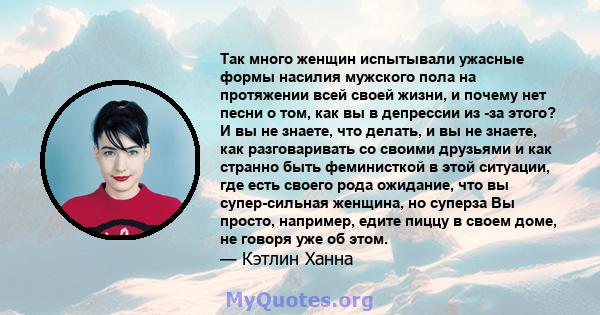 Так много женщин испытывали ужасные формы насилия мужского пола на протяжении всей своей жизни, и почему нет песни о том, как вы в депрессии из -за этого? И вы не знаете, что делать, и вы не знаете, как разговаривать со своими друзьями и как странно быть феминисткой в этой ситуации, где есть своего рода ожидание, что вы супер-сильная женщина, но суперза Вы просто, например, едите пиццу в своем доме, не говоря уже об этом.
— Кэтлин Ханна

MyQuotes.org